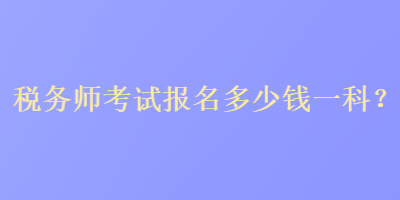 税务师考试报名多少钱一科？